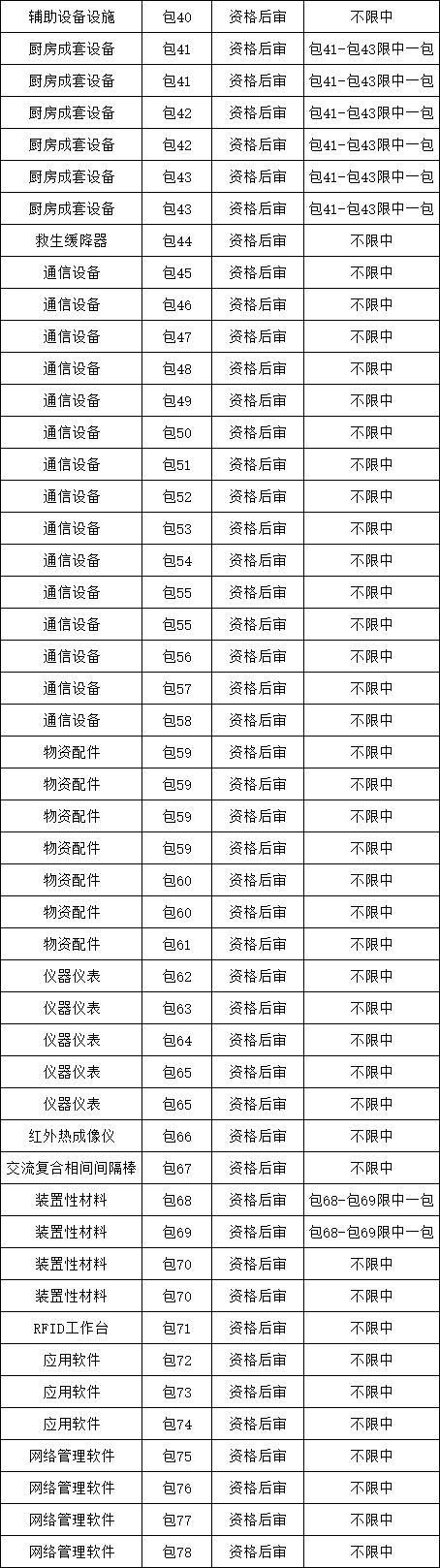 | 辅助设备设施 | 包40 | 资格后审 | 不限中 |
|---|---|---|---|
| 厨房成套设备 | 包41 | 资格后审 | 包41-包43限中一包 |
| 厨房成套设备 | 包41 | 资格后审 | 包41-包43限中一包 |
| 厨房成套设备 | 包42 | 资格后审 | 包41-包43限中一包 |
| 厨房成套设备 | 包42 | 资格后审 | 包41-包43限中一包 |
| 厨房成套设备 | 包43 | 资格后审 | 包41-包43限中一包 |
| 厨房成套设备 | 包43 | 资格后审 | 包41-包43限中一包 |
| 救生缓降器 | 包44 | 资格后审 | 不限中 |
| 通信设备 | 包45 | 资格后审 | 不限中 |
| 通信设备 | 包46 | 资格后审 | 不限中 |
| 通信设备 | 包47 | 资格后审 | 不限中 |
| 通信设备 | 包48 | 资格后审 | 不限中 |
| 通信设备 | 包49 | 资格后审 | 不限中 |
| 通信设备 | 包50 | 资格后审 | 不限中 |
| 通信设备 | 包51 | 资格后审 | 不限中 |
| 通信设备 | 包52 | 资格后审 | 不限中 |
| 通信设备 | 包53 | 资格后审 | 不限中 |
| 通信设备 | 包54 | 资格后审 | 不限中 |
| 通信设备 | 包55 | 资格后审 | 不限中 |
| 通信设备 | 包55 | 资格后审 | 不限中 |
| 通信设备 | 包56 | 资格后审 | 不限中 |
| 通信设备 | 包57 | 资格后审 | 不限中 |
| 通信设备 | 包58 | 资格后审 | 不限中 |
| 物资配件 | 包59 | 资格后审 | 不限中 |
| 物资配件 | 包59 | 资格后审 | 不限中 |
| 物资配件 | 包59 | 资格后审 | 不限中 |
| 物资配件 | 包59 | 资格后审 | 不限中 |
| 物资配件 | 包60 | 资格后审 | 不限中 |
| 物资配件 | 包60 | 资格后审 | 不限中 |
| 物资配件 | 包61 | 资格后审 | 不限中 |
| 仪器仪表 | 包62 | 资格后审 | 不限中 |
| 仪器仪表 | 包63 | 资格后审 | 不限中 |
| 仪器仪表 | 包64 | 资格后审 | 不限中 |
| 仪器仪表 | 包65 | 资格后审 | 不限中 |
| 仪器仪表 | 包65 | 资格后审 | 不限中 |
| 红外热成像仪 | 包66 | 资格后审 | 不限中 |
| 交流复合相间间隔棒 | 包67 | 资格后审 | 不限中 |
| 装置性材料 | 包68 | 资格后审 | 包68-包69限中一包 |
| 装置性材料 | 包69 | 资格后审 | 包68-包69限中一包 |
| 装置性材料 | 包70 | 资格后审 | 不限中 |
| 装置性材料 | 包70 | 资格后审 | 不限中 |
| RFID工作台 | 包71 | 资格后审 | 不限中 |
| 应用软件 | 包72 | 资格后审 | 不限中 |
| 应用软件 | 包73 | 资格后审 | 不限中 |
| 应用软件 | 包74 | 资格后审 | 不限中 |
| 网络管理软件 | 包75 | 资格后审 | 不限中 |
| 网络管理软件 | 包76 | 资格后审 | 不限中 |
| 网络管理软件 | 包77 | 资格后审 | 不限中 |
| 网络管理软件 | 包78 | 资格后审 | 不限中 |